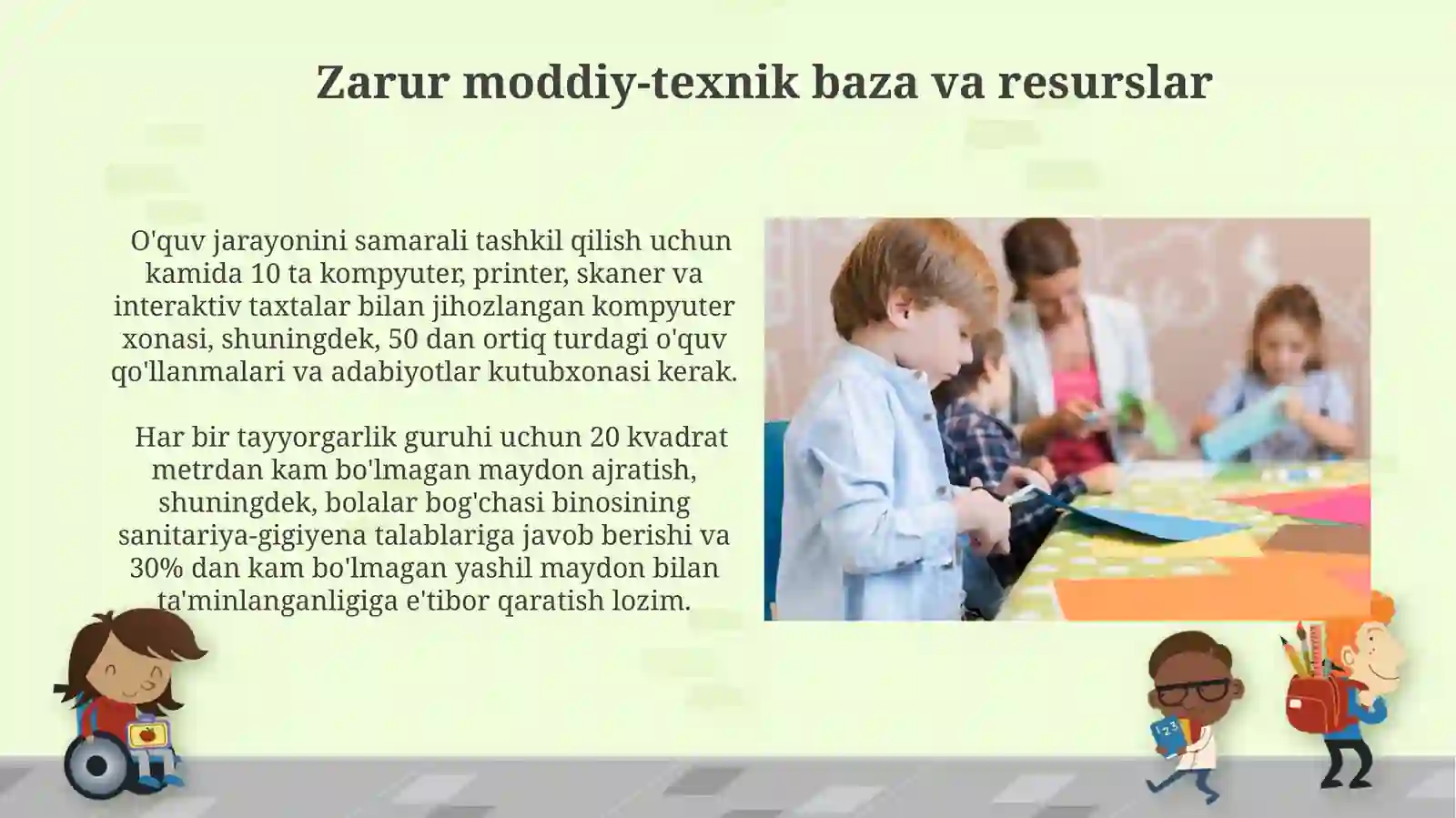 Zarur moddiy-texnik baza va resurslar

O'quv jarayonini samarali tashkil qilish uchun kamida 10 ta kompyuter, printer, skaner va interaktiv taxtalar bilan jihozlangan kompyuter xonasi, shuningdek, 50 dan ortiq turdagi o'quv qo'llanmalari va adabiyotlar kutubxonasi kerak.

Har bir tayyorgarlik guruhi uchun 20 kvadrat metrdan kam bo'lmagan maydon ajratish, shuningdek, bolalar bog'chasi binosining sanitariya-gigiyena talablariga javob berishi va 30% dan kam bo'lmagan yashil maydon bilan ta'minlanganligiga e'tibor qaratish lozim.

123